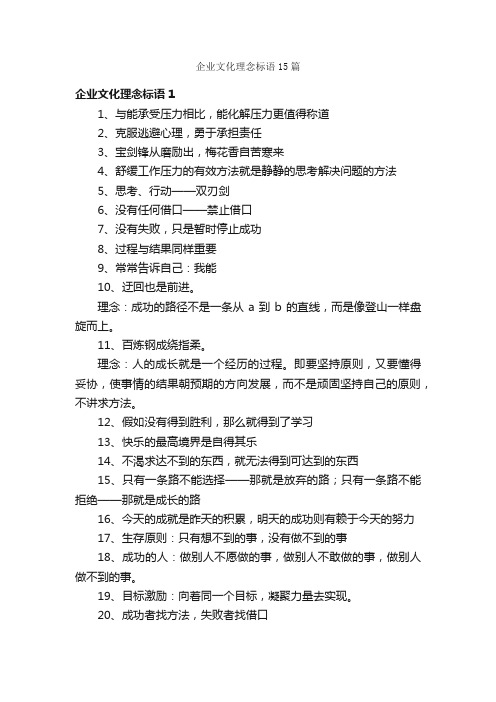 企业文化理念标语 15 篇

企业文化理念标语 1

1、与能承受压力相比，能化解压力更值得称道

2、克服逃避心理，勇于承担责任

3、宝剑锋从磨励出，梅花香自苦寒来

4、舒缓工作压力的有效方法就是静静的思考解决问题的方法

5、思考、行动——双刃剑

6、没有任何借口——禁止借口

7、没有失败，只是暂时停止成功

8、过程与结果同样重要

9、常常告诉自己：我能

10、迂回也是前进。

理念：成功的路径不是一条从 a 到 b 的直线，而是像登山一样盘旋而上。

11、百炼钢成绕指柔。

理念：人的成长就是一个经历的过程。即要坚持原则，又要懂得妥协，使事情的结果朝预期的方向发展，而不是顽固坚持自己的原则，不讲求方法。

12、假如没有得到胜利，那么就得到了学习

13、快乐的最高境界是自得其乐

14、不渴求达不到的东西，就无法得到可达到的东西

15、只有一条路不能选择——那就是放弃的路；只有一条路不能拒绝——那就是成长的路

16、今天的成就是昨天的积累，明天的成功则有赖于今天的努力

17、生存原则：只有想不到的事，没有做不到的事

18、成功的人：做别人不愿做的事，做别人不敢做的事，做别人做不到的事。

19、目标激励：向着同一个目标，凝聚力量去实现。

20、成功者找方法，失败者找借口